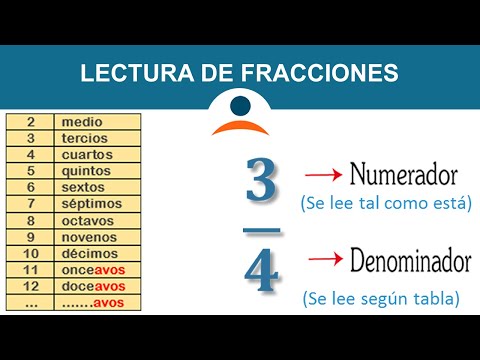 LECTURA DE FRACCIONES

| 2 | medio |
|---|---|
| 3 | tercios |
| 4 | cuartos |
| 5 | quintos |
| 6 | sextos |
| 7 | séptimos |
| 8 | octavos |
| 9 | novenos |
| 10 | décimos |
| 11 | onceavos |
| 12 | doceavos |
| ... | .......avos |

$\frac{3}{4}$

→ Numerador
(Se lee tal como está)

→ Denominador
(Se lee según tabla)